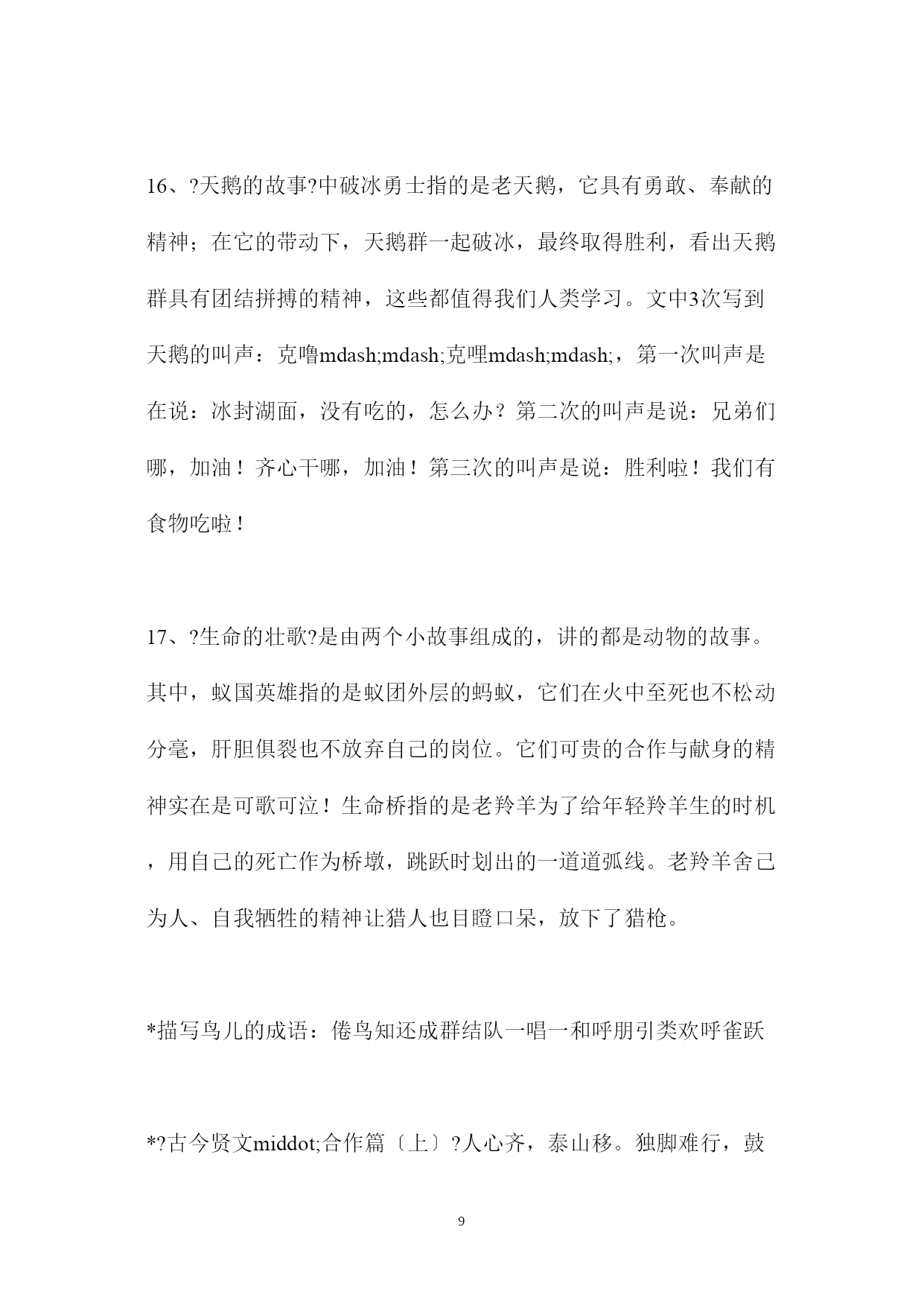 16、?天鹅的故事?中破冰勇士指的是老天鹅，它具有勇敢、奉献的精神；在它的带动下，天鹅群一起破冰，最终取得胜利，看出天鹅群具有团结拼搏的精神，这些都值得我们人类学习。文中3次写到天鹅的叫声：克噜mdash;mdash;克哩mdash;mdash;，第一次叫声是在说：冰封湖面，没有吃的，怎么办？第二次的叫声是说：兄弟们哪，加油！齐心干哪，加油！第三次的叫声是说：胜利啦！我们有食物吃啦！

17、?生命的壮歌?是由两个小故事组成的，讲的都是动物的故事。其中，蚁国英雄指的是蚁团外层的蚂蚁，它们在火中至死也不松动分毫，肝胆俱裂也不放弃自己的岗位。它们可贵的合作与献身的精神实在是可歌可泣！生命桥指的是老羚羊为了给年轻羚羊生的时机，用自己的死亡作为桥墩，跳跃时划出的一道道弧线。老羚羊舍己为人、自我牺牲的精神让猎人也目瞪口呆，放下了猎枪。

*描写鸟儿的成语：倦鸟知还成群结队一唱一和呼朋引类欢呼雀跃

*?古今贤文middot;合作篇〔上〕?人心齐，泰山移。独脚难行，鼓

9